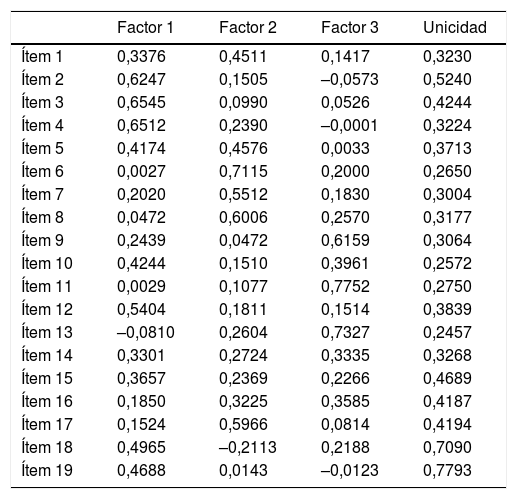 |  | Factor 1 | Factor 2 | Factor 3 | Unicidad |
|---|---|---|---|---|
| Ítem 1 | 0,3376 | 0,4511 | 0,1417 | 0,3230 |
| Ítem 2 | 0,6247 | 0,1505 | –0,0573 | 0,5240 |
| Ítem 3 | 0,6545 | 0,0990 | 0,0526 | 0,4244 |
| Ítem 4 | 0,6512 | 0,2390 | –0,0001 | 0,3224 |
| Ítem 5 | 0,4174 | 0,4576 | 0,0033 | 0,3713 |
| Ítem 6 | 0,0027 | 0,7115 | 0,2000 | 0,2650 |
| Ítem 7 | 0,2020 | 0,5512 | 0,1830 | 0,3004 |
| Ítem 8 | 0,0472 | 0,6006 | 0,2570 | 0,3177 |
| Ítem 9 | 0,2439 | 0,0472 | 0,6159 | 0,3064 |
| Ítem 10 | 0,4244 | 0,1510 | 0,3961 | 0,2572 |
| Ítem 11 | 0,0029 | 0,1077 | 0,7752 | 0,2750 |
| Ítem 12 | 0,5404 | 0,1811 | 0,1514 | 0,3839 |
| Ítem 13 | –0,0810 | 0,2604 | 0,7327 | 0,2457 |
| Ítem 14 | 0,3301 | 0,2724 | 0,3335 | 0,3268 |
| Ítem 15 | 0,3657 | 0,2369 | 0,2266 | 0,4689 |
| Ítem 16 | 0,1850 | 0,3225 | 0,3585 | 0,4187 |
| Ítem 17 | 0,1524 | 0,5966 | 0,0814 | 0,4194 |
| Ítem 18 | 0,4965 | –0,2113 | 0,2188 | 0,7090 |
| Ítem 19 | 0,4688 | 0,0143 | –0,0123 | 0,7793 |